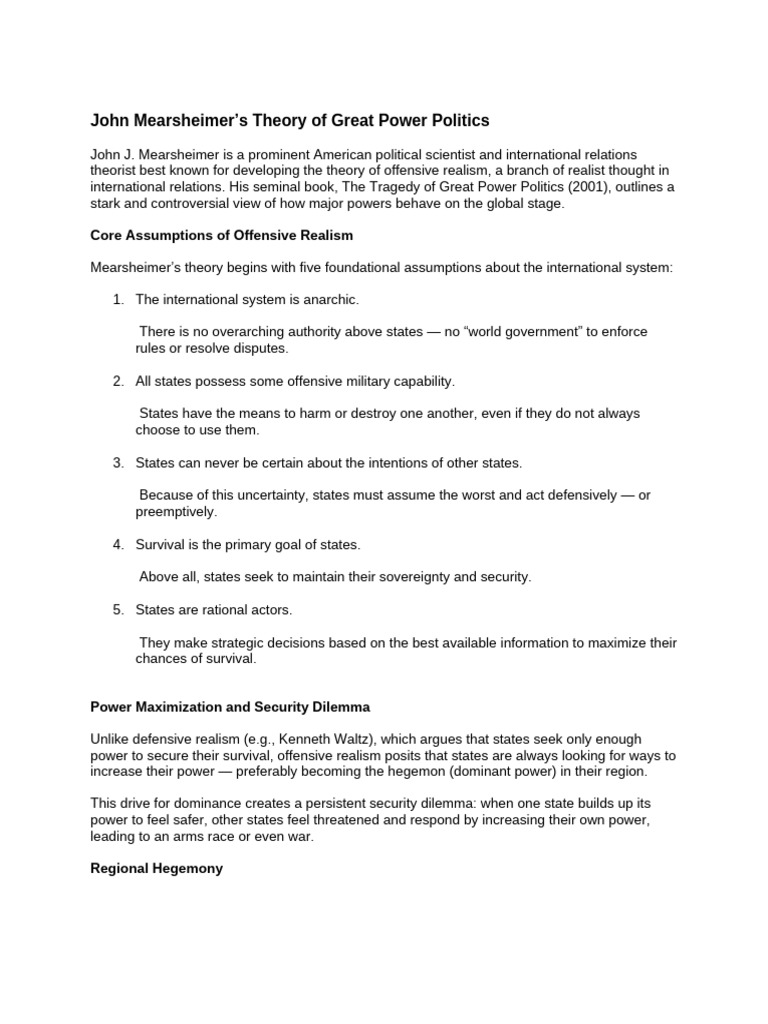 John Mearsheimer's Theory of Great Power Politics

John J. Mearsheimer is a prominent American political scientist and international relations theorist best known for developing the theory of offensive realism, a branch of realist thought in international relations. His seminal book, The Tragedy of Great Power Politics (2001), outlines a stark and controversial view of how major powers behave on the global stage.

Core Assumptions of Offensive Realism

Mearsheimer's theory begins with five foundational assumptions about the international system:

1. The international system is anarchic.

There is no overarching authority above states — no "world government" to enforce rules or resolve disputes.

2. All states possess some offensive military capability.

States have the means to harm or destroy one another, even if they do not always choose to use them.

3. States can never be certain about the intentions of other states.

Because of this uncertainty, states must assume the worst and act defensively — or preemptively.

4. Survival is the primary goal of states.

Above all, states seek to maintain their sovereignty and security.

5. States are rational actors.

They make strategic decisions based on the best available information to maximize their chances of survival.

Power Maximization and Security Dilemma

Unlike defensive realism (e.g., Kenneth Waltz), which argues that states seek only enough power to secure their survival, offensive realism posits that states are always looking for ways to increase their power — preferably becoming the hegemon (dominant power) in their region.

This drive for dominance creates a persistent security dilemma: when one state builds up its power to feel safer, other states feel threatened and respond by increasing their own power, leading to an arms race or even war.

Regional Hegemony